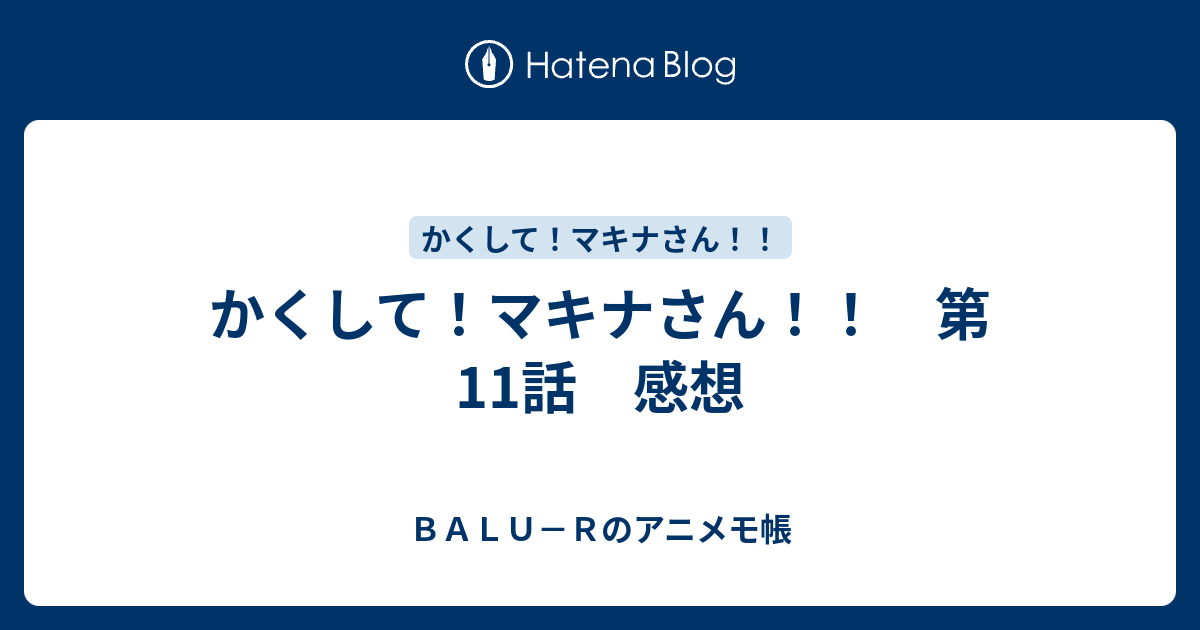 Hatena Blog

かくして！マキナさん！！

かくして！マキナさん！！　第11話　感想

ＢＡＬＵ－Ｒのアニメモ帳